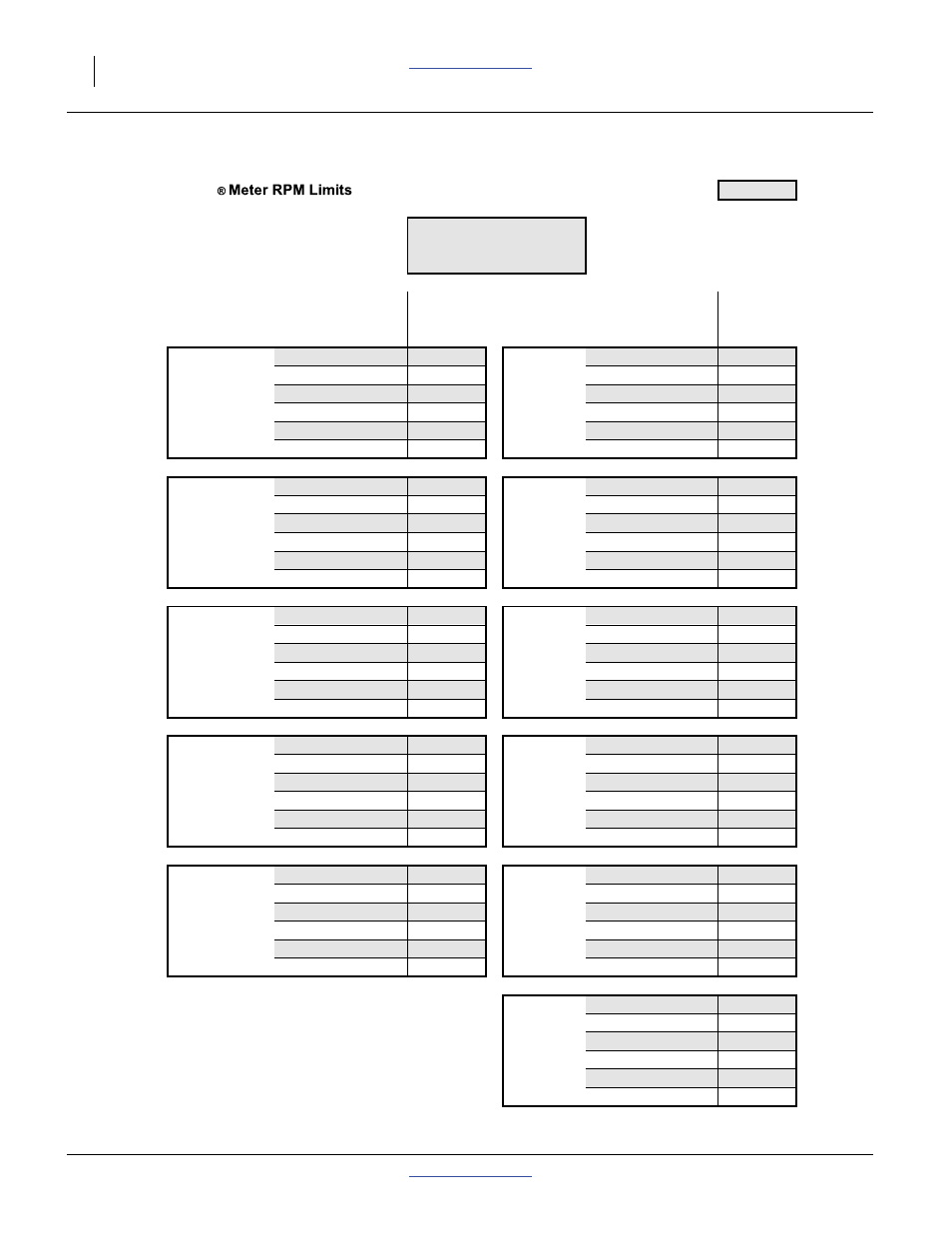 ® Meter RPM Limits